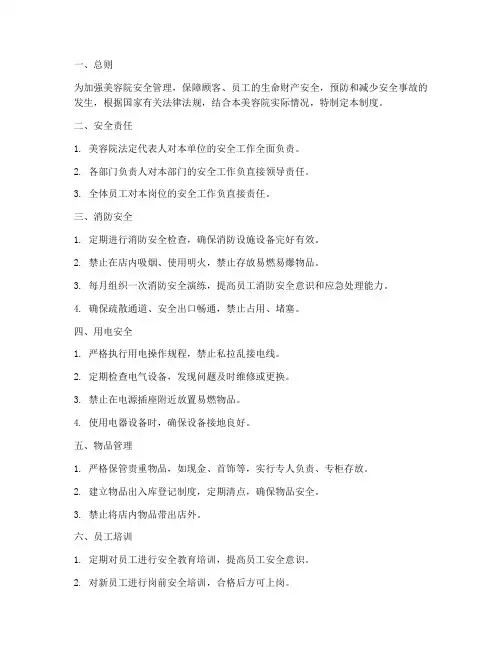 一、总则

为加强美容院安全管理，保障顾客、员工的生命财产安全，预防和减少安全事故的发生，根据国家有关法律法规，结合本美容院实际情况，特制定本制度。

二、安全责任

1. 美容院法定代表人对本单位的安全工作全面负责。

2. 各部门负责人对本部门的安全工作负直接领导责任。

3. 全体员工对本岗位的安全工作负直接责任。

三、消防安全

1. 定期进行消防安全检查，确保消防设施设备完好有效。

2. 禁止在店内吸烟、使用明火，禁止存放易燃易爆物品。

3. 每月组织一次消防安全演练，提高员工消防安全意识和应急处理能力。

4. 确保疏散通道、安全出口畅通，禁止占用、堵塞。

四、用电安全

1. 严格执行用电操作规程，禁止私拉乱接电线。

2. 定期检查电气设备，发现问题及时维修或更换。

3. 禁止在电源插座附近放置易燃物品。

4. 使用电器设备时，确保设备接地良好。

五、物品管理

1. 严格保管贵重物品，如现金、首饰等，实行专人负责、专柜存放。

2. 建立物品出入库登记制度，定期清点，确保物品安全。

3. 禁止将店内物品带出店外。

六、员工培训

1. 定期对员工进行安全教育培训，提高员工安全意识。

2. 对新员工进行岗前安全培训，合格后方可上岗。